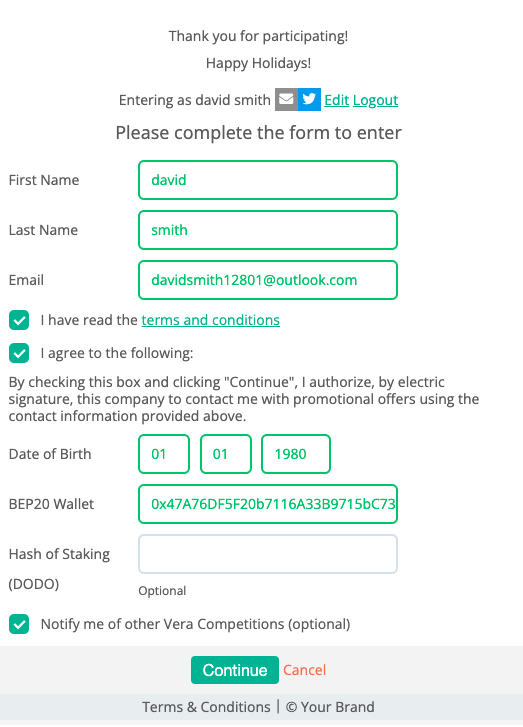 Thank you for participating!

Happy Holidays!

Entering as david smith Edit Logout

Please complete the form to enter

First Name david

Last Name smith

Email davidsmith12801@outlook.com

I have read the terms and conditions

I agree to the following:

By checking this box and clicking "Continue", I authorize, by electric signature, this company to contact me with promotional offers using the contact information provided above.

Date of Birth 01 01 1980

BEP20 Wallet 0x47A76DF5F20b7116A33B9715bC73

Hash of Staking (DODO)

Optional

Notify me of other Vera Competitions (optional)

Continue Cancel

Terms & Conditions | © Your Brand